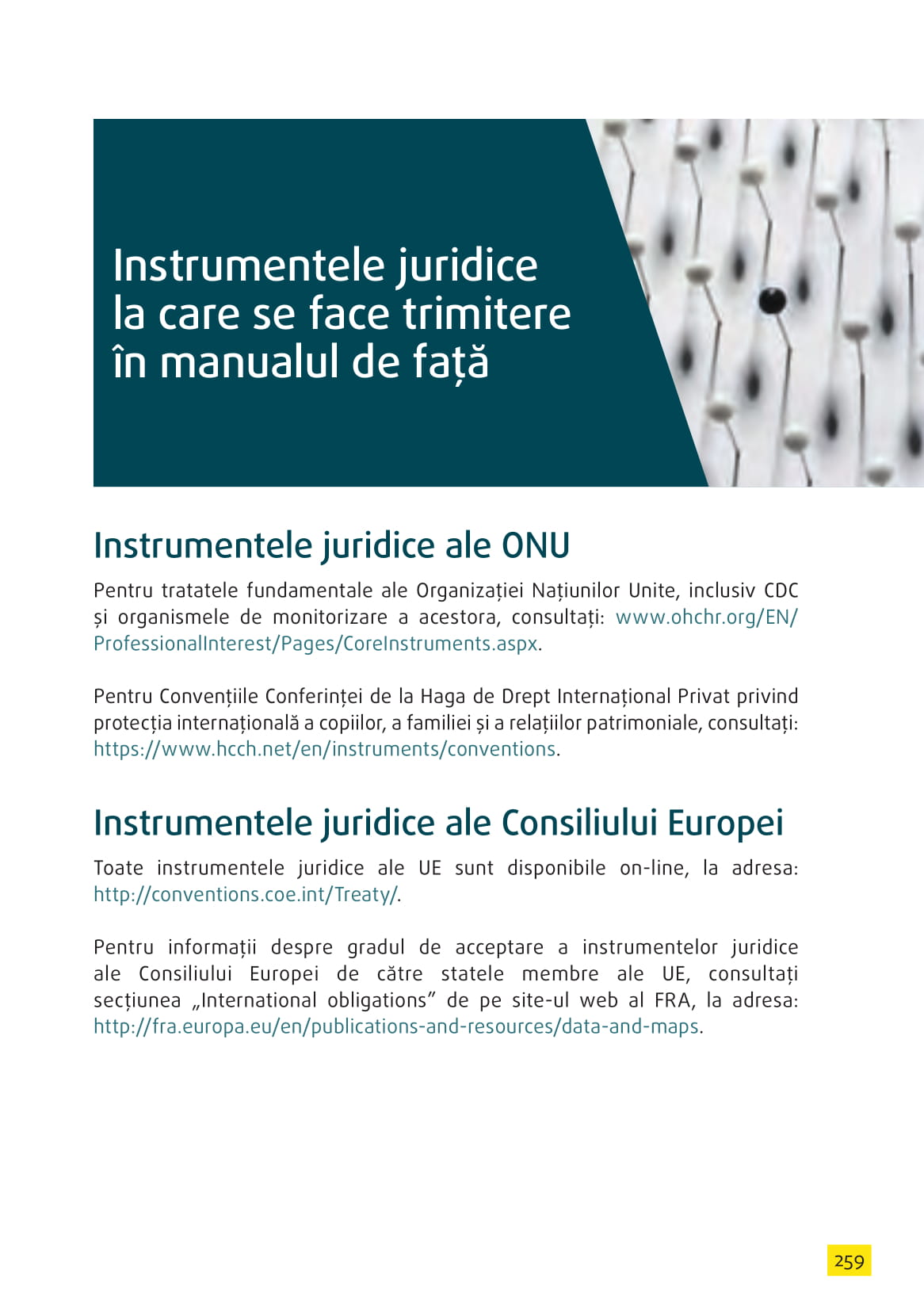 Instrumentele juridice la care se face trimitere în manualul de față

Instrumentele juridice ale ONU

Pentru tratatele fundamentale ale Organizației Națiunilor Unite, inclusiv CDC și organismele de monitorizare a acestora, consultați: www.ohchr.org/EN/ProfessionalInterest/Pages/CoreInstruments.aspx.

Pentru Convențiile Conferinței de la Haga de Drept Internațional Privat privind protecția internațională a copiilor, a familiei și a relațiilor patrimoniale, consultați: https://www.hcch.net/en/instruments/conventions.

Instrumentele juridice ale Consiliului Europei

Toate instrumentele juridice ale UE sunt disponibile on-line, la adresa: http://conventions.coe.int/Treaty/.

Pentru informații despre gradul de acceptare a instrumentelor juridice ale Consiliului Europei de către statele membre ale UE, consultați secțiunea „International obligations” de pe site-ul web al FRA, la adresa: http://fra.europa.eu/en/publications-and-resources/data-and-maps.

259